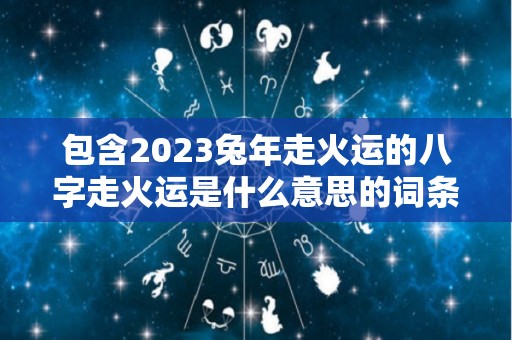 包含2023兔年走火运的八字走火运是什么意思的词条